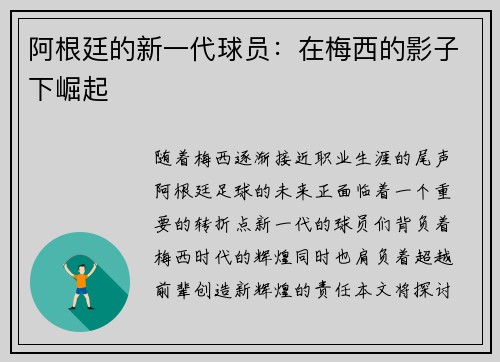 阿根廷的新一代球员：在梅西的影子下崛起

随着梅西逐渐接近职业生涯的尾声阿根廷足球的未来正面临着一个重要的转折点新一代的球员们背负着梅西时代的辉煌同时也肩负着超越前辈创造新辉煌的责任本文将探讨